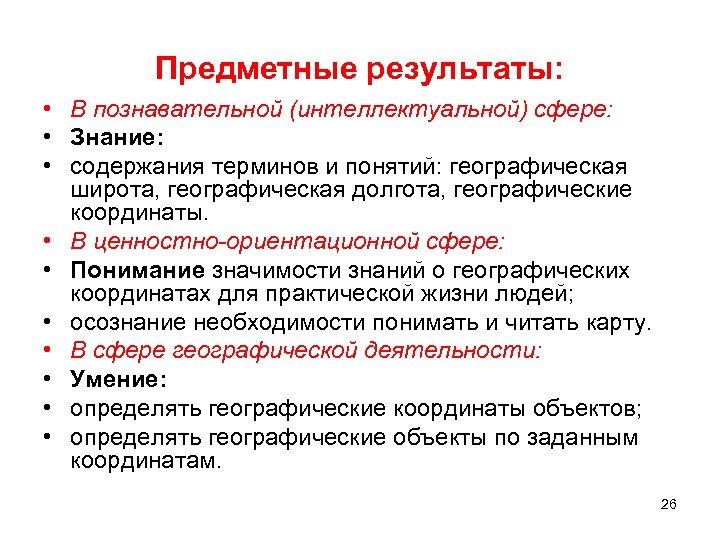 Предметные результаты:

• В познавательной (интеллектуальной) сфере:
• Знание:
• содержания терминов и понятий: географическая широта, географическая долгота, географические координаты.
• В ценностно-ориентационной сфере:
• Понимание значимости знаний о географических координатах для практической жизни людей;
• осознание необходимости понимать и читать карту.
• В сфере географической деятельности:
• Умение:
• определять географические координаты объектов;
• определять географические объекты по заданным координатам.

26